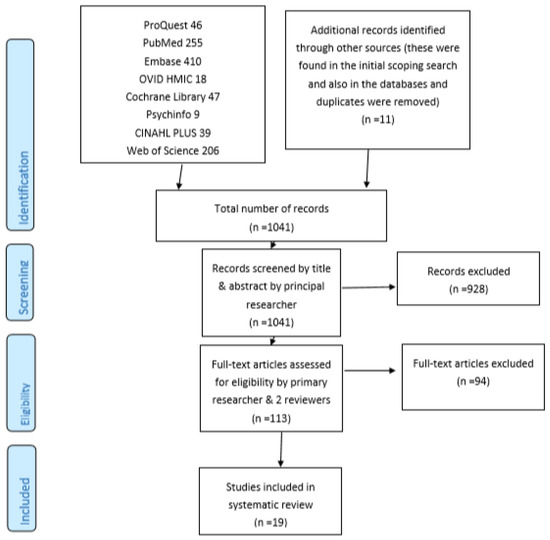 Identification

ProQuest 46
PubMed 255
Embase 410
OVID HMIC 18
Cochrane Library 47
Psychinfo 9
CINAHL PLUS 39
Web of Science 206

Additional records identified through other sources (these were found in the initial scoping search and also in the databases and duplicates were removed)
(n =11)

Total number of records
(n =1041)

Screening

Records screened by title & abstract by principal researcher
(n =1041)

Records excluded
(n =928)

Eligibility

Full-text articles assessed for eligibility by primary researcher & 2 reviewers
(n =113)

Full-text articles excluded
(n =94)

Included

Studies included in systematic review
(n =19)